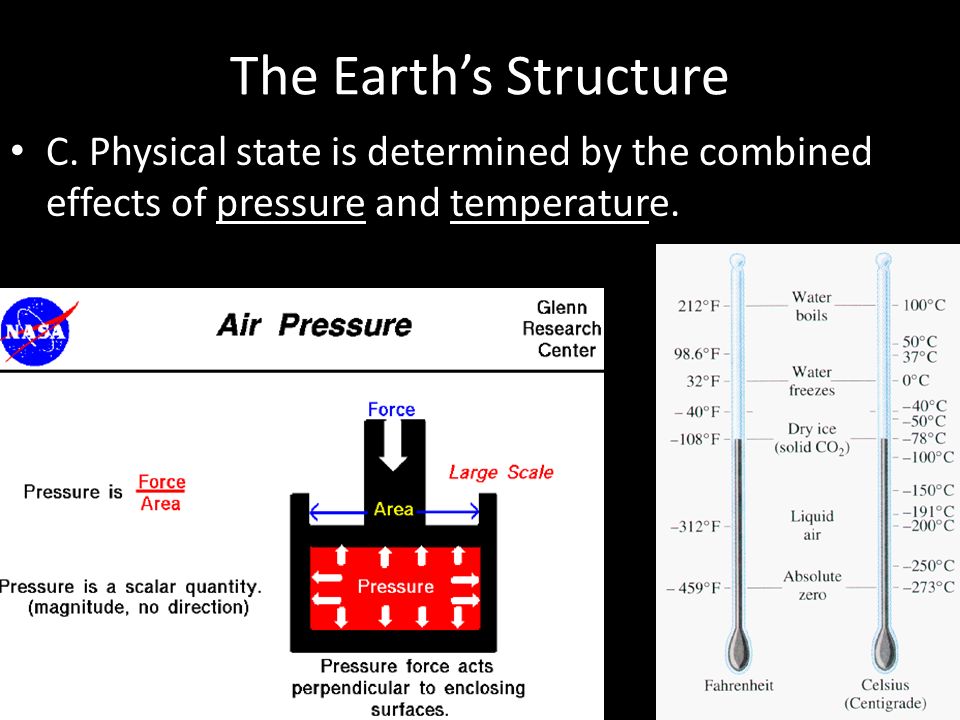 The Earth's Structure

• C. Physical state is determined by the combined effects of pressure and temperature.

NASA

Air Pressure

Glenn Research Center

Pressure is $\frac{\text{Force}}{\text{Area}}$

Pressure is a scalar quantity. (magnitude, no direction)

Force

Large Scale

Area

Pressure

Pressure force acts perpendicular to enclosing surfaces.

212°F
98.6°F
32°F
– 40°F
–108°F
–312°F
– 459°F

Water boils
Water freezes
Dry ice (solid $CO_2$)
Liquid air
Absolute zero

100°C
50°C
37°C
0°C
–40°C
–50°C
–78°C
–100°C
–150°C
–191°C
–200°C
–250°C
–273°C

Fahrenheit
Celsius (Centigrade)